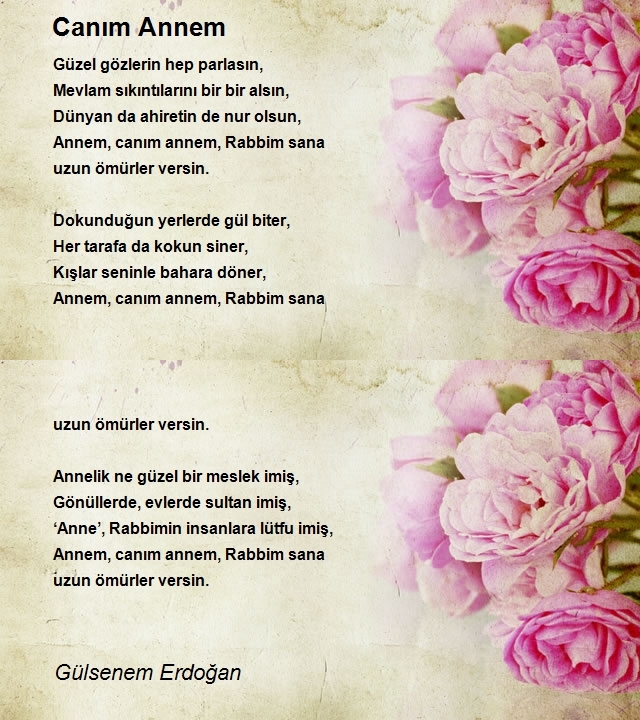 Canım Annem

Güzel gözlerin hep parlasın,
Mevlam sıkıntılarını bir bir alsın,
Dünyan da ahiretin de nur olsun,
Annem, canım annem, Rabbim sana
uzun ömürler versin.

Dokunduğun yerlerde gül biter,
Her tarafa da kokun siner,
Kışlar seninle bahara döner,
Annem, canım annem, Rabbim sana

uzun ömürler versin.

Annelik ne güzel bir meslek imiş,
Gönüllerde, evlerde sultan imiş,
'Anne', Rabbimin insanlara lütfu imiş,
Annem, canım annem, Rabbim sana
uzun ömürler versin.

Gülsenem Erdoğan